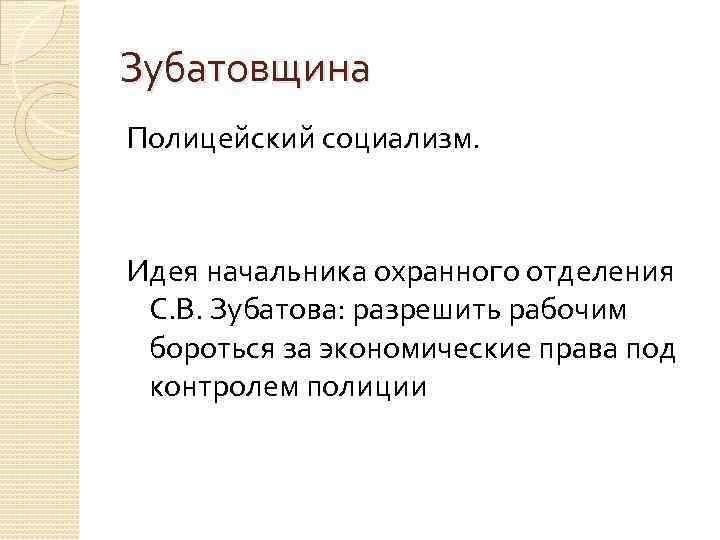 Зубатовщина

Полицейский социализм.

Идея начальника охранного отделения С.В. Зубатова: разрешить рабочим бороться за экономические права под контролем полиции